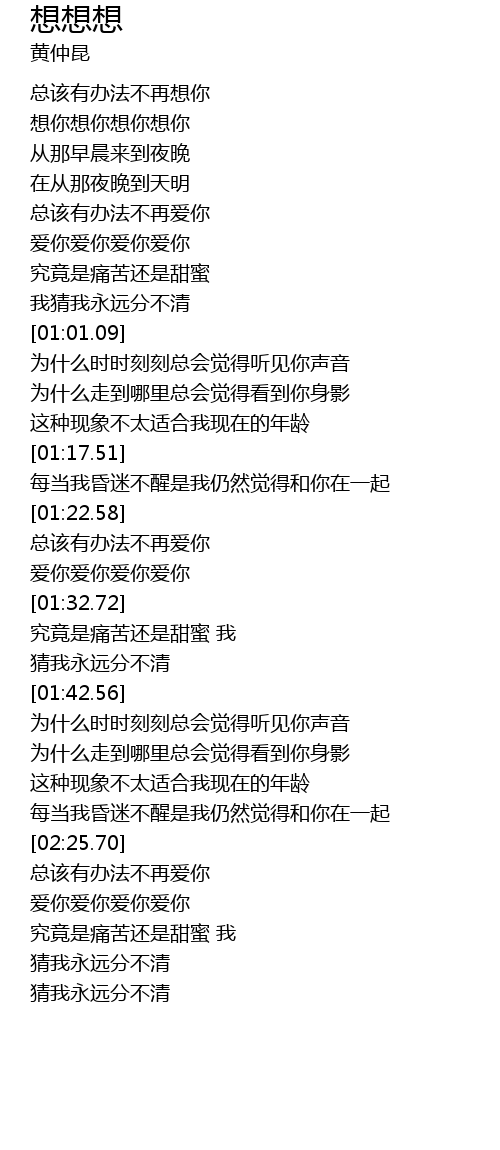 想想想
黄仲昆

总该有办法不再想你
想你想你想你想你
从那早晨来到夜晚
在从那夜晚到天明
总该有办法不再爱你
爱你爱你爱你爱你
究竟是痛苦还是甜蜜
我猜我永远分不清
[01:01.09]
为什么时时刻刻总会觉得听见你声音
为什么走到哪里总会觉得看到你身影
这种现象不太适合我现在的年龄
[01:17.51]
每当我昏迷不醒是我仍然觉得和你在一起
[01:22.58]
总该有办法不再爱你
爱你爱你爱你爱你
[01:32.72]
究竟是痛苦还是甜蜜 我
猜我永远分不清
[01:42.56]
为什么时时刻刻总会觉得听见你声音
为什么走到哪里总会觉得看到你身影
这种现象不太适合我现在的年龄
每当我昏迷不醒是我仍然觉得和你在一起
[02:25.70]
总该有办法不再爱你
爱你爱你爱你爱你
究竟是痛苦还是甜蜜 我
猜我永远分不清
猜我永远分不清